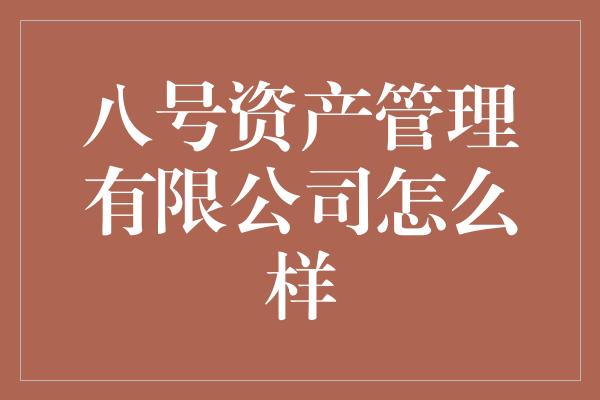 八号资产管理有限公司怎么样